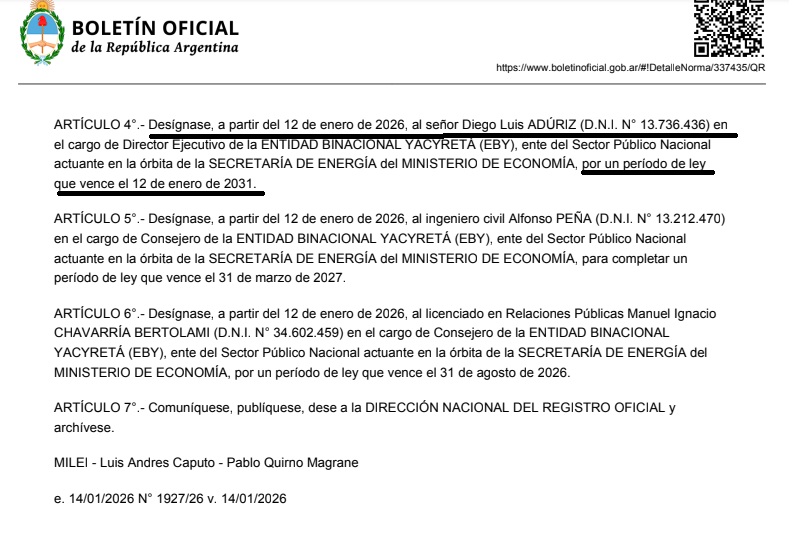 BOLETÍN OFICIAL
de la República Argentina

https://www.boletinoficial.gob.ar/#!DetalleNorma/337435/QR

ARTÍCULO 4°.- Desígnase, a partir del 12 de enero de 2026, al señor Diego Luis ADÚRIZ (D.N.I. N° 13.736.436) en el cargo de Director Ejecutivo de la ENTIDAD BINACIONAL YACYRETÁ (EBY), ente del Sector Público Nacional actuante en la órbita de la SECRETARÍA DE ENERGÍA del MINISTERIO DE ECONOMÍA, por un período de ley que vence el 12 de enero de 2031.

ARTÍCULO 5°.- Desígnase, a partir del 12 de enero de 2026, al ingeniero civil Alfonso PEÑA (D.N.I. N° 13.212.470) en el cargo de Consejero de la ENTIDAD BINACIONAL YACYRETÁ (EBY), ente del Sector Público Nacional actuante en la órbita de la SECRETARÍA DE ENERGÍA del MINISTERIO DE ECONOMÍA, para completar un período de ley que vence el 31 de marzo de 2027.

ARTÍCULO 6°.- Desígnase, a partir del 12 de enero de 2026, al licenciado en Relaciones Públicas Manuel Ignacio CHAVARRÍA BERTOLAMI (D.N.I. N° 34.602.459) en el cargo de Consejero de la ENTIDAD BINACIONAL YACYRETÁ (EBY), ente del Sector Público Nacional actuante en la órbita de la SECRETARÍA DE ENERGÍA del MINISTERIO DE ECONOMÍA, por un período de ley que vence el 31 de agosto de 2026.

ARTÍCULO 7°.- Comuníquese, publíquese, dese a la DIRECCIÓN NACIONAL DEL REGISTRO OFICIAL y archívese.

MILEI - Luis Andres Caputo - Pablo Quirno Magrane

e. 14/01/2026 N° 1927/26 v. 14/01/2026